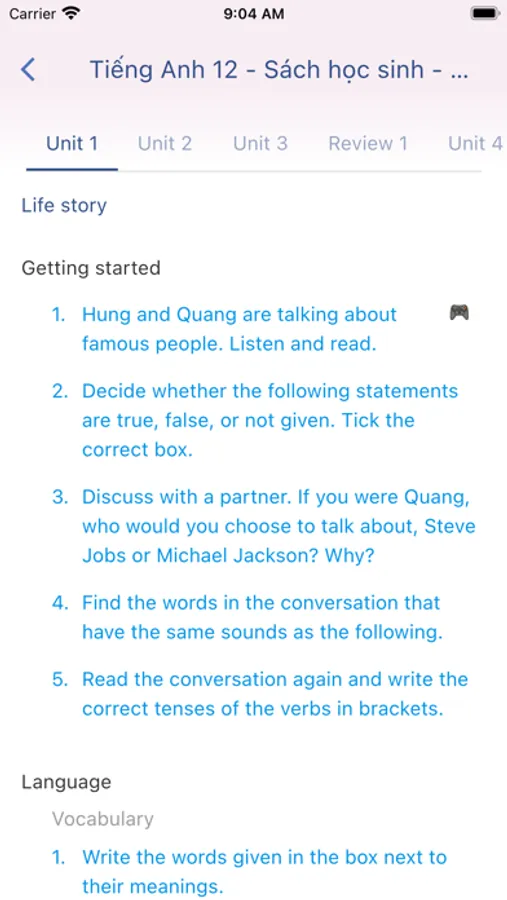 Carrier 9:04 AM

Tiếng Anh 12 - Sách học sinh - ...

Unit 1 Unit 2 Unit 3 Review 1 Unit 4

Life story

Getting started

1. Hung and Quang are talking about famous people. Listen and read.

2. Decide whether the following statements are true, false, or not given. Tick the correct box.

3. Discuss with a partner. If you were Quang, who would you choose to talk about, Steve Jobs or Michael Jackson? Why?

4. Find the words in the conversation that have the same sounds as the following.

5. Read the conversation again and write the correct tenses of the verbs in brackets.

Language

Vocabulary

1. Write the words given in the box next to their meanings.